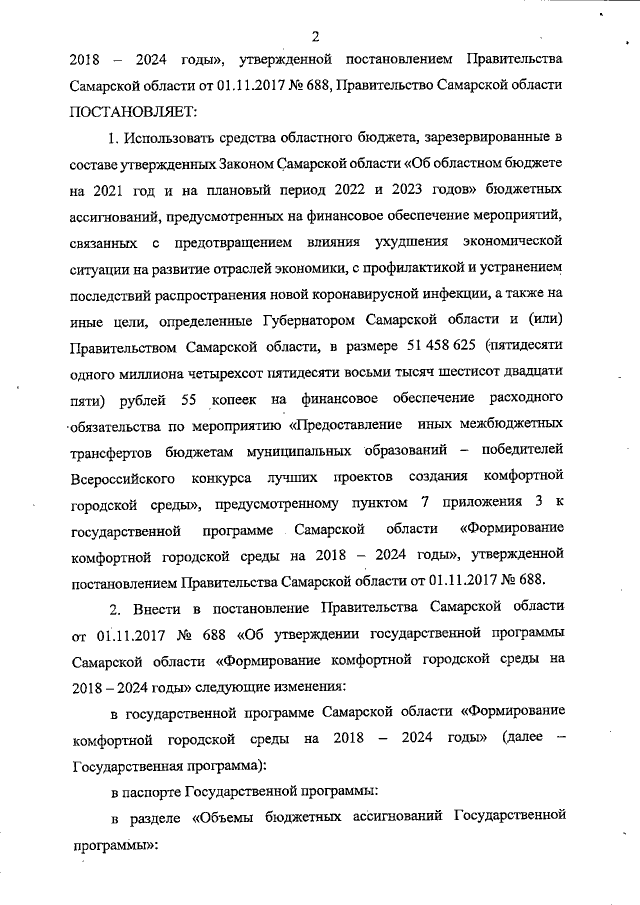 2

2018 – 2024 годы», утвержденной постановлением Правительства Самарской области от 01.11.2017 № 688, Правительство Самарской области ПОСТАНОВЛЯЕТ:

1. Использовать средства областного бюджета, зарезервированные в составе утвержденных Законом Самарской области «Об областном бюджете на 2021 год и на плановый период 2022 и 2023 годов» бюджетных ассигнований, предусмотренных на финансовое обеспечение мероприятий, связанных с предотвращением влияния ухудшения экономической ситуации на развитие отраслей экономики, с профилактикой и устранением последствий распространения новой коронавирусной инфекции, а также на иные цели, определенные Губернатором Самарской области и (или) Правительством Самарской области, в размере 51 458 625 (пятидесяти одного миллиона четырехсот пятидесяти восьми тысяч шестисот двадцати пяти) рублей 55 копеек на финансовое обеспечение расходного обязательства по мероприятию «Предоставление иных межбюджетных трансфертов бюджетам муниципальных образований – победителей Всероссийского конкурса лучших проектов создания комфортной городской среды», предусмотренному пунктом 7 приложения 3 к государственной программе Самарской области «Формирование комфортной городской среды на 2018 – 2024 годы», утвержденной постановлением Правительства Самарской области от 01.11.2017 № 688.

2. Внести в постановление Правительства Самарской области от 01.11.2017 № 688 «Об утверждении государственной программы Самарской области «Формирование комфортной городской среды на 2018 – 2024 годы» следующие изменения:

в государственной программе Самарской области «Формирование комфортной городской среды на 2018 – 2024 годы» (далее – Государственная программа):

в паспорте Государственной программы:

в разделе «Объемы бюджетных ассигнований Государственной программы»: